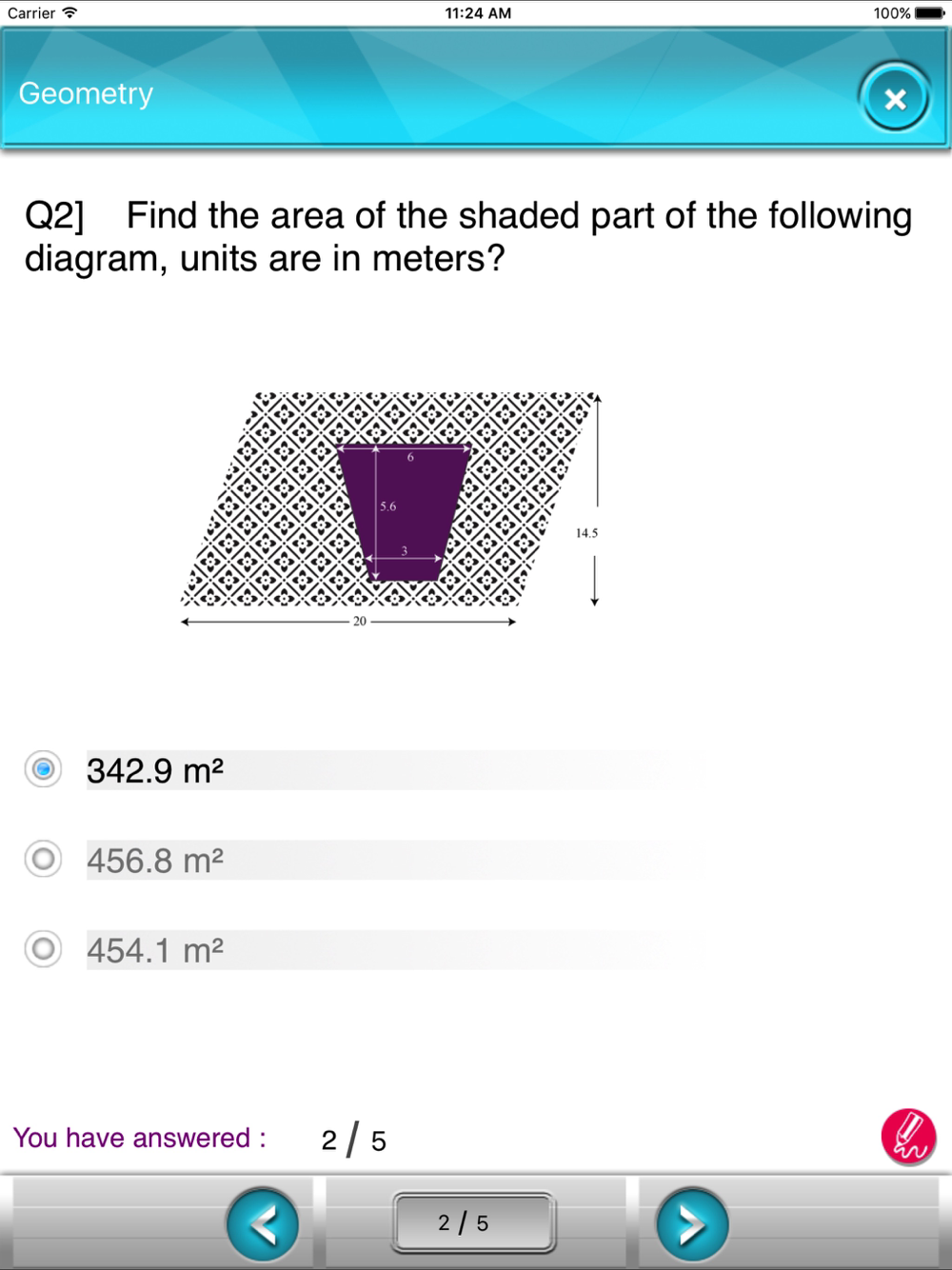 Carrier 11:24 AM 100%

Geometry

Q2] Find the area of the shaded part of the following diagram, units are in meters?

6
5.6
3
14.5
20

342.9 m²

456.8 m²

454.1 m²

You have answered : 2 / 5

2 / 5